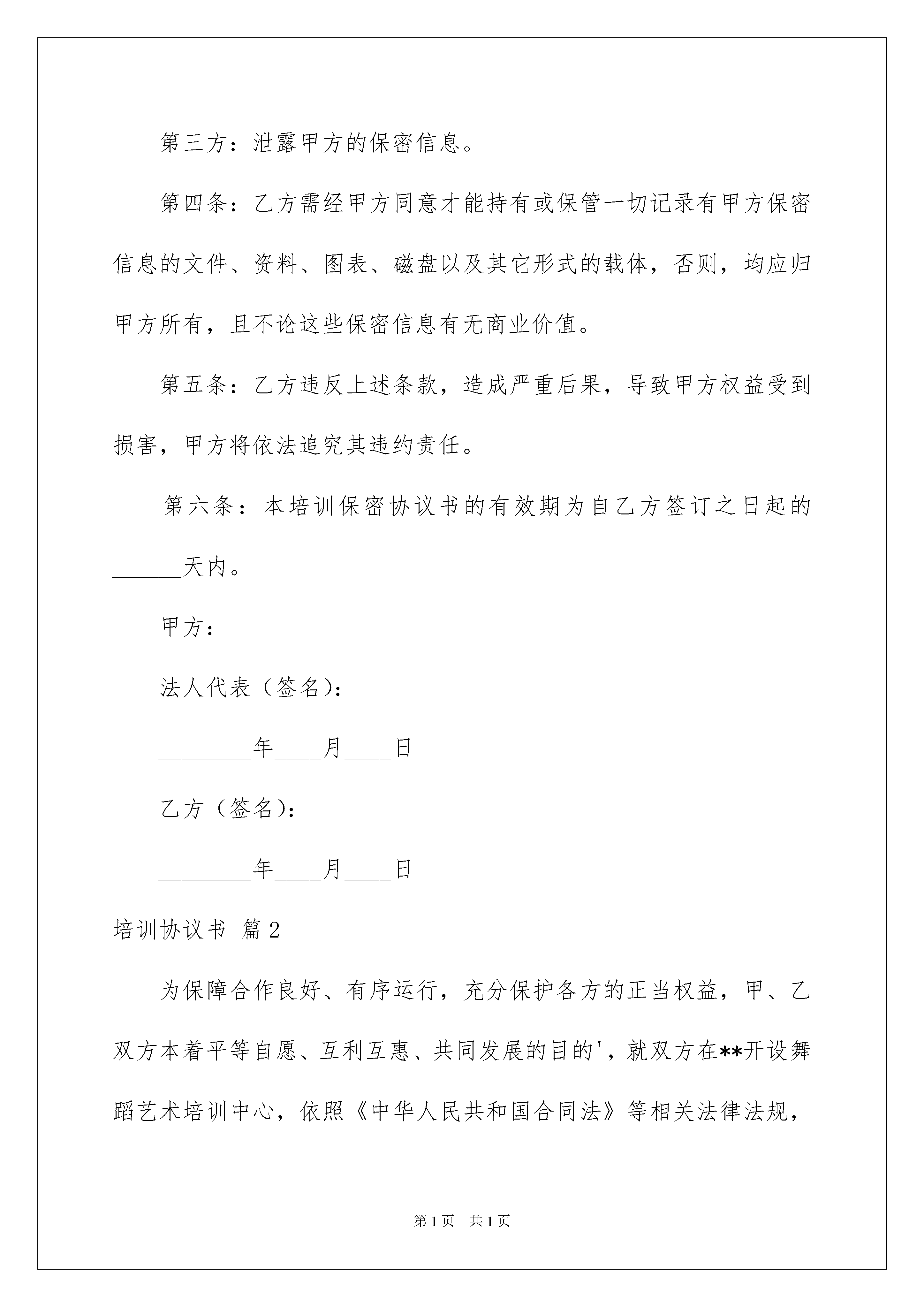 第三方：泄露甲方的保密信息。

第四条：乙方需经甲方同意才能持有或保管一切记录有甲方保密信息的文件、资料、图表、磁盘以及其它形式的载体，否则，均应归甲方所有，且不论这些保密信息有无商业价值。

第五条：乙方违反上述条款，造成严重后果，导致甲方权益受到损害，甲方将依法追究其违约责任。

第六条：本培训保密协议书的有效期为自乙方签订之日起的______天内。

甲方：

法人代表（签名）：

________年____月____日

乙方（签名）：

________年____月____日

培训协议书 篇2

为保障合作良好、有序运行，充分保护各方的正当权益，甲、乙双方本着平等自愿、互利互惠、共同发展的目的'，就双方在**开设舞蹈艺术培训中心，依照《中华人民共和国合同法》等相关法律法规，

第1页 共1页